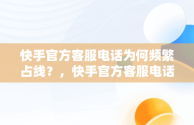 快手官方客服电话为何频繁占线？，快手官方客服电话